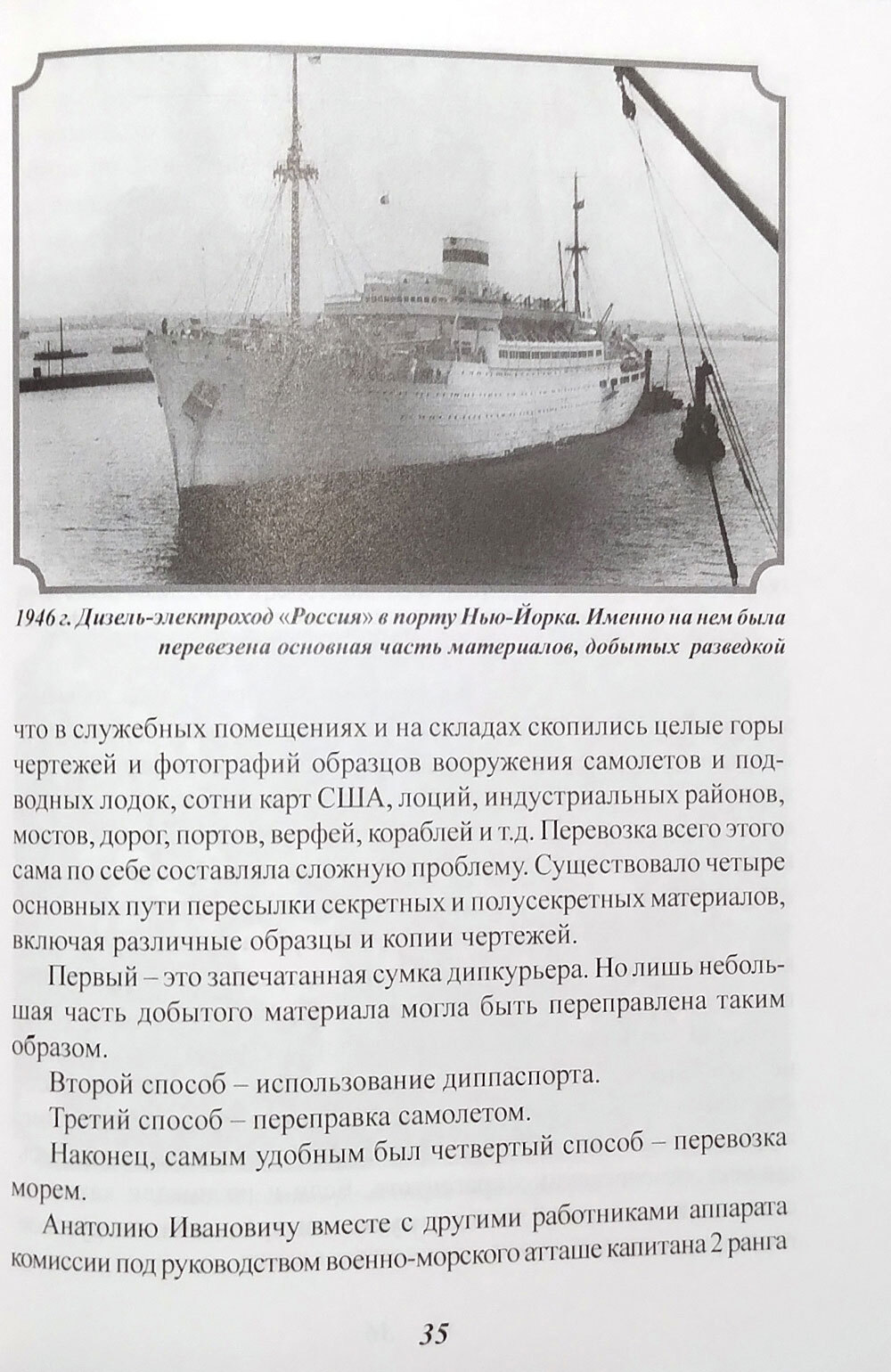 1946 г. Дизель-электроход «Россия» в порту Нью-Йорка. Именно на нем была перевезена основная часть материалов, добытых разведкой

что в служебных помещениях и на складах скопились целые горы чертежей и фотографий образцов вооружения самолетов и подводных лодок, сотни карт США, лоций, индустриальных районов, мостов, дорог, портов, верфей, кораблей и т.д. Перевозка всего этого сама по себе составляла сложную проблему. Существовало четыре основных пути пересылки секретных и полусекретных материалов, включая различные образцы и копии чертежей.

Первый – это запечатанная сумка дипкурьера. Но лишь небольшая часть добытого материала могла быть переправлена таким образом.

Второй способ – использование диппаспорта.

Третий способ – переправка самолетом.

Наконец, самым удобным был четвертый способ – перевозка морем.

Анатолию Ивановичу вместе с другими работниками аппарата комиссии под руководством военно-морского атташе капитана 2 ранга

35